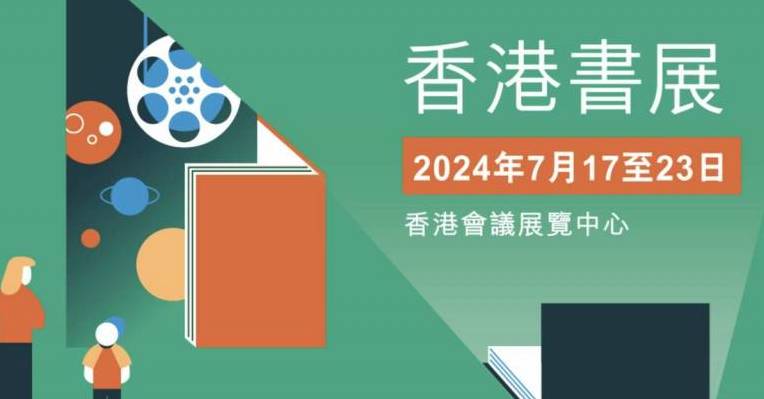 香港書展

2024年7月17至23日

香港會議展覽中心